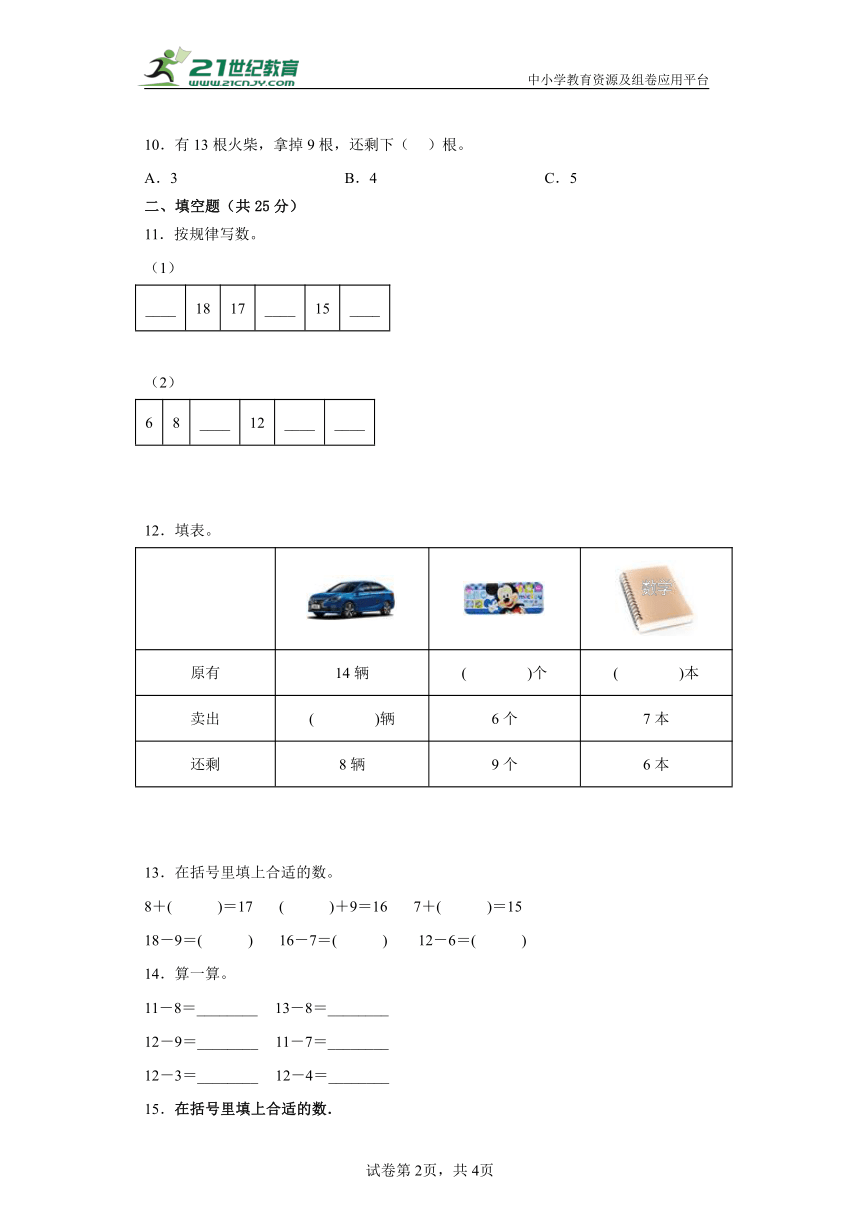 21世纪教育
www.21cnjy.com
中小学教育资源及组卷应用平台

10．有 13 根火柴，拿掉 9 根，还剩下（　）根。

A．3　　B．4　　C．5

二、填空题（共 25 分）

11．按规律写数。

（1）

| ____ | 18 | 17 | ____ | 15 | ____ |
|---|---|---|---|---|---|

（2）

| 6 | 8 | ____ | 12 | ____ | ____ |
|---|---|---|---|---|---|

12．填表。

| | | | 数学 |
|---|---|---|---|
| 原有 | 14 辆 | (　　)个 | (　　)本 |
| 卖出 | (　　)辆 | 6 个 | 7 本 |
| 还剩 | 8 辆 | 9 个 | 6 本 |

13．在括号里填上合适的数。

8＋(　　)＝17　(　　)＋9＝16　7＋(　　)＝15

18－9＝(　　)　16－7＝(　　)　12－6＝(　　)

14．算一算。

11－8＝________　13－8＝________

12－9＝________　11－7＝________

12－3＝________　12－4＝________

15．在括号里填上合适的数.

试卷第 2页，共 4页